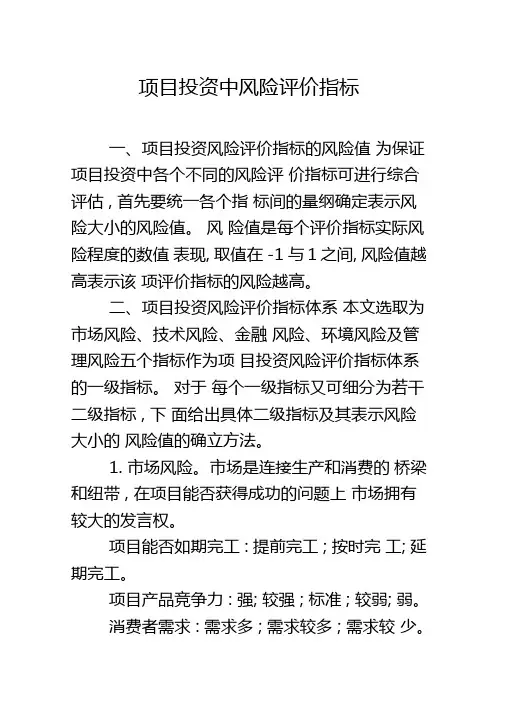 项目投资中风险评价指标

一、项目投资风险评价指标的风险值 为保证项目投资中各个不同的风险评 价指标可进行综合评估，首先要统一各个指 标间的量纲确定表示风险大小的风险值。 风 险值是每个评价指标实际风险程度的数值 表现, 取值在 -1 与 1 之间, 风险值越高表示该 项评价指标的风险越高。

二、项目投资风险评价指标体系 本文选取为市场风险、技术风险、金融 风险、环境风险及管理风险五个指标作为项 目投资风险评价指标体系的一级指标。 对于 每个一级指标又可细分为若干二级指标，下 面给出具体二级指标及其表示风险大小的 风险值的确立方法。

1. 市场风险。市场是连接生产和消费的 桥梁和纽带，在项目能否获得成功的问题上 市场拥有较大的发言权。

项目能否如期完工：提前完工；按时完 工; 延期完工。

项目产品竞争力：强; 较强；标准；较弱; 弱。

消费者需求：需求多；需求较多；需求较 少。